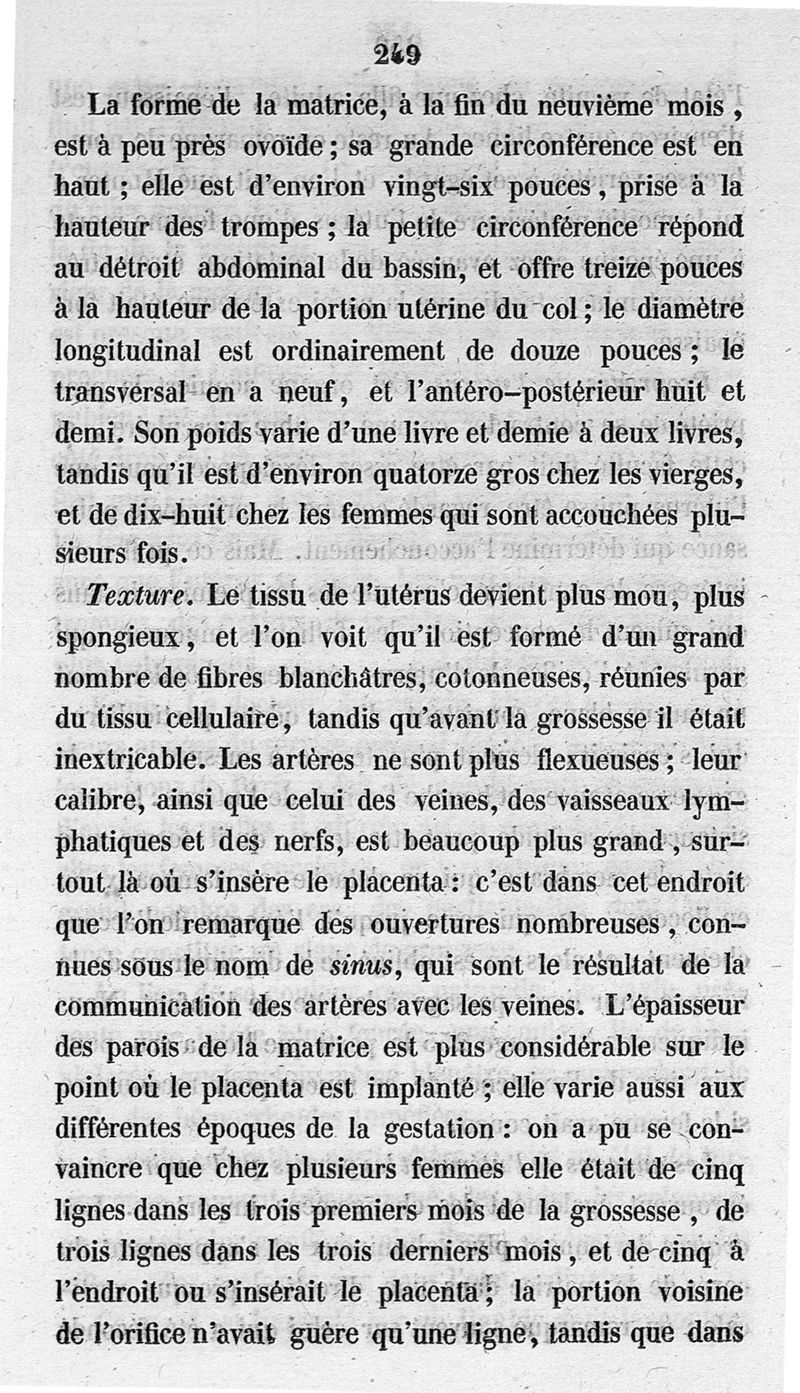 249

La forme de la matrice, à la fin du neuvième mois, est à peu près ovoïde ; sa grande circonférence est en haut ; elle est d'environ vingt-six pouces, prise à la hauteur des trompes ; la petite circonférence répond au détroit abdominal du bassin, et offre treize pouces à la hauteur de la portion utérine du col ; le diamètre longitudinal est ordinairement de douze pouces ; le transversal en a neuf, et l'antéro-postérieur huit et demi. Son poids varie d'une livre et demie à deux livres, tandis qu'il est d'environ quatorze gros chez les vierges, et de dix-huit chez les femmes qui sont accouchées plusieurs fois.

Texture. Le tissu de l'utérus devient plus mou, plus spongieux, et l'on voit qu'il est formé d'un grand nombre de fibres blanchâtres, cotonneuses, réunies par du tissu cellulaire, tandis qu'avant la grossesse il était inextricable. Les artères ne sont plus flexueuses ; leur calibre, ainsi que celui des veines, des vaisseaux lymphatiques et des nerfs, est beaucoup plus grand, surtout là où s'insère le placenta : c'est dans cet endroit que l'on remarque des ouvertures nombreuses, connues sous le nom de sinus, qui sont le résultat de la communication des artères avec les veines. L'épaisseur des parois de la matrice est plus considérable sur le point où le placenta est implanté ; elle varie aussi aux différentes époques de la gestation : on a pu se convaincre que chez plusieurs femmes elle était de cinq lignes dans les trois premiers mois de la grossesse, de trois lignes dans les trois derniers mois, et de cinq à l'endroit ou s'insérait le placenta ; la portion voisine de l'orifice n'avait guère qu'une ligne, tandis que dans